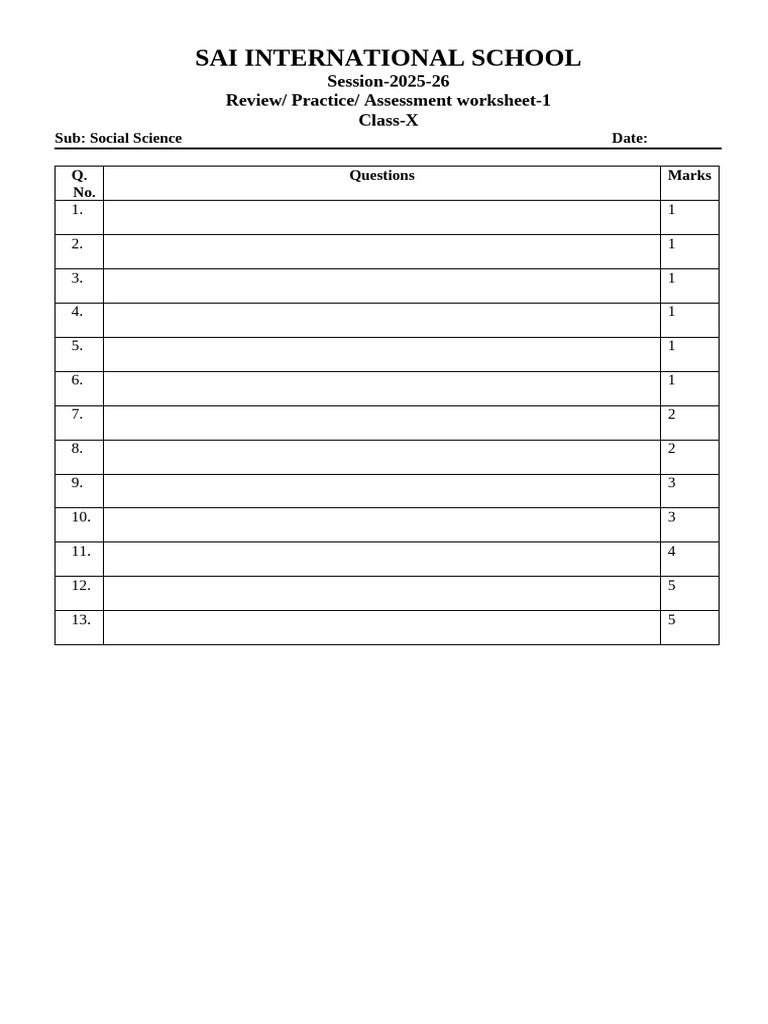 SAI INTERNATIONAL SCHOOL
Session-2025-26
Review/ Practice/ Assessment worksheet-1
Class-X

Sub: Social Science Date:

| Q. No. | Questions | Marks |
|---|---|---|
| 1. | | 1 |
| 2. | | 1 |
| 3. | | 1 |
| 4. | | 1 |
| 5. | | 1 |
| 6. | | 1 |
| 7. | | 2 |
| 8. | | 2 |
| 9. | | 3 |
| 10. | | 3 |
| 11. | | 4 |
| 12. | | 5 |
| 13. | | 5 |